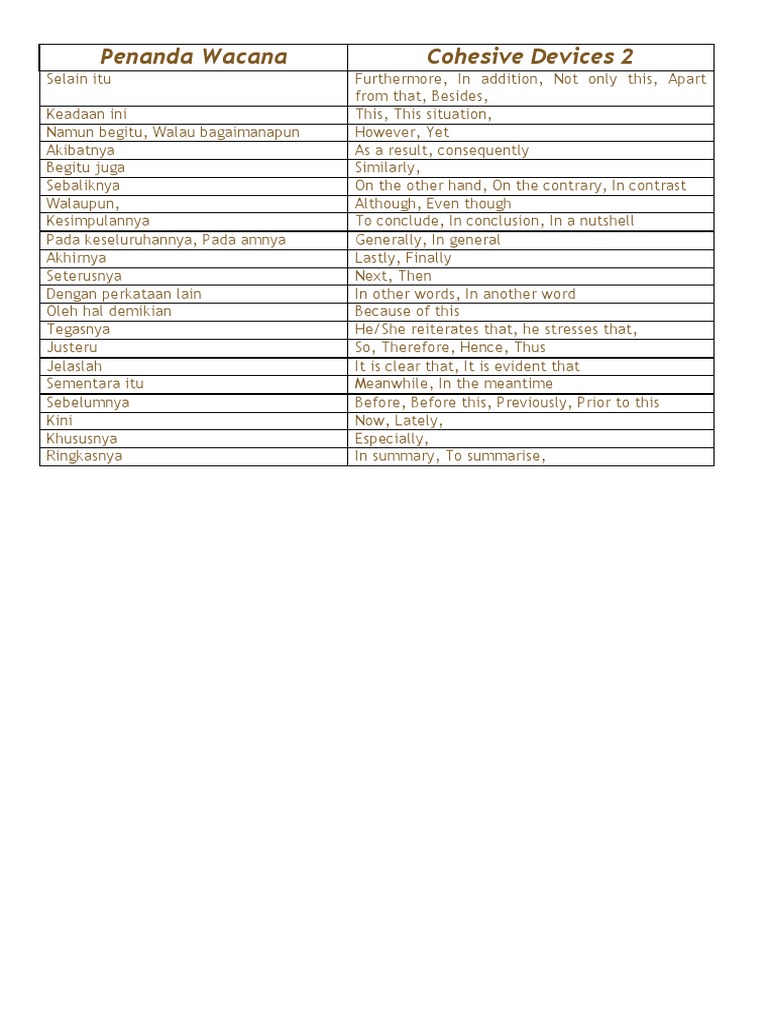 | Penanda Wacana | Cohesive Devices 2 |
|---|---|
| Selain itu | Furthermore, In addition, Not only this, Apart from that, Besides, |
| Keadaan ini | This, This situation, |
| Namun begitu, Walau bagaimanapun | However, Yet |
| Akibatnya | As a result, consequently |
| Begitu juga | Similarly, |
| Sebaliknya | On the other hand, On the contrary, In contrast |
| Walaupun, | Although, Even though |
| Kesimpulannya | To conclude, In conclusion, In a nutshell |
| Pada keseluruhannya, Pada amnya | Generally, In general |
| Akhirnya | Lastly, Finally |
| Seterusnya | Next, Then |
| Dengan perkataan lain | In other words, In another word |
| Oleh hal demikian | Because of this |
| Tegasnya | He/She reiterates that, he stresses that, |
| Justeru | So, Therefore, Hence, Thus |
| Jelaslah | It is clear that, It is evident that |
| Sementara itu | Meanwhile, In the meantime |
| Sebelumnya | Before, Before this, Previously, Prior to this |
| Kini | Now, Lately, |
| Khususnya | Especially, |
| Ringkasnya | In summary, To summarise, |